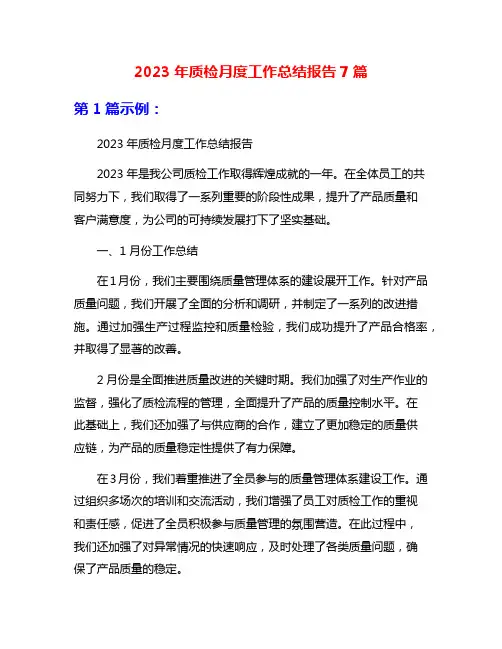 2023 年质检月度工作总结报告 7 篇

第 1 篇示例：

2023 年质检月度工作总结报告

2023 年是我公司质检工作取得辉煌成就的一年。在全体员工的共同努力下，我们取得了一系列重要的阶段性成果，提升了产品质量和客户满意度，为公司的可持续发展打下了坚实基础。

一、1 月份工作总结

在 1 月份，我们主要围绕质量管理体系的建设展开工作。针对产品质量问题，我们开展了全面的分析和调研，并制定了一系列的改进措施。通过加强生产过程监控和质量检验，我们成功提升了产品合格率，并取得了显著的改善。

2 月份是全面推进质量改进的关键时期。我们加强了对生产作业的监督，强化了质检流程的管理，全面提升了产品的质量控制水平。在此基础上，我们还加强了与供应商的合作，建立了更加稳定的质量供应链，为产品的质量稳定性提供了有力保障。

在 3 月份，我们着重推进了全员参与的质量管理体系建设工作。通过组织多场次的培训和交流活动，我们增强了员工对质检工作的重视和责任感，促进了全员积极参与质量管理的氛围营造。在此过程中，我们还加强了对异常情况的快速响应，及时处理了各类质量问题，确保了产品质量的稳定。